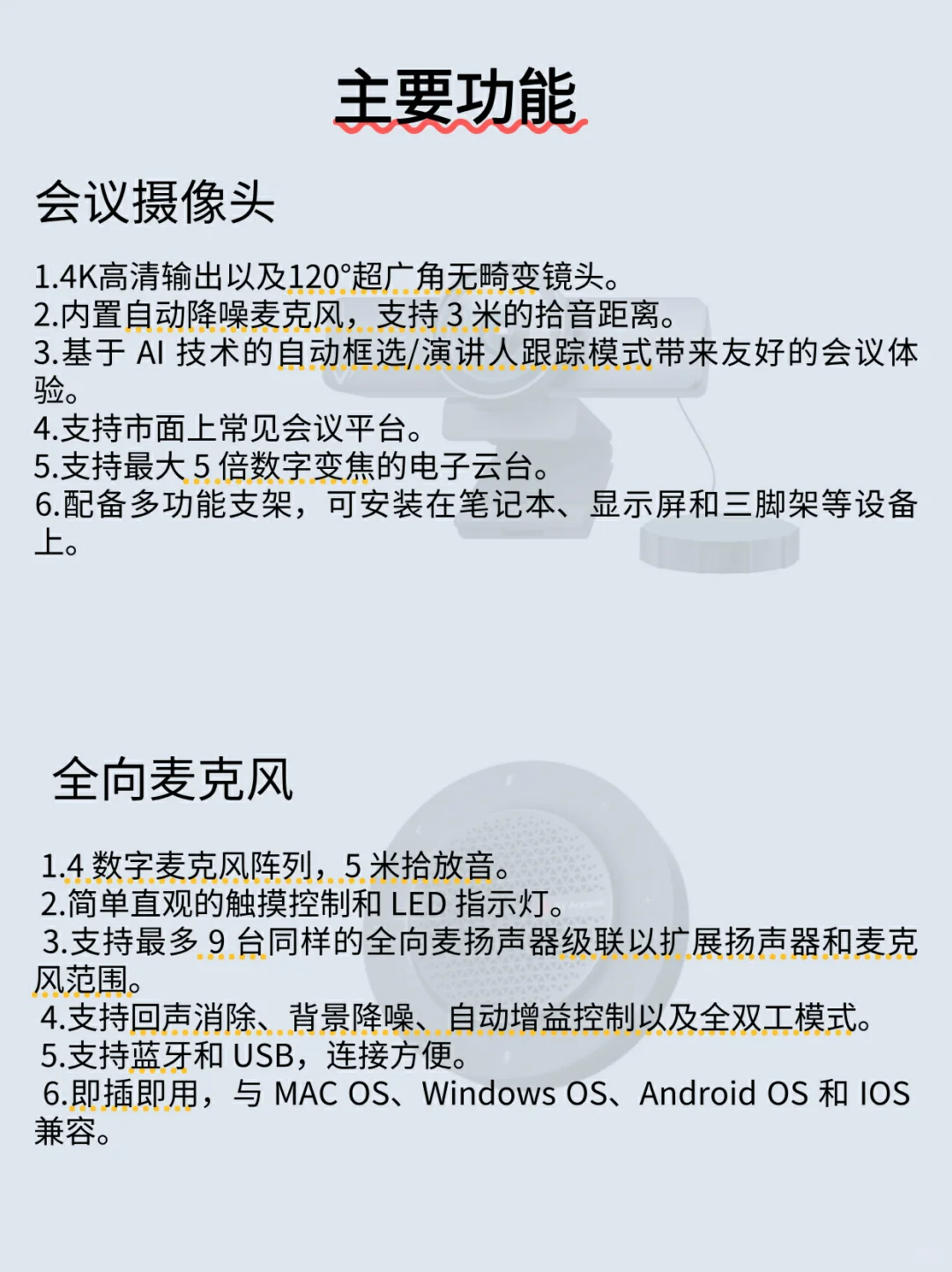 主要功能

会议摄像头

1.4K高清输出以及120°超广角无畸变镜头。
2.内置自动降噪麦克风，支持 3 米的拾音距离。
3.基于 AI 技术的自动框选/演讲人跟踪模式带来友好的会议体验。
4.支持市面上常见会议平台。
5.支持最大 5 倍数字变焦的电子云台。
6.配备多功能支架，可安装在笔记本、显示屏和三脚架等设备上。

全向麦克风

1.4 数字麦克风阵列，5 米拾放音。
2.简单直观的触摸控制和 LED 指示灯。
3.支持最多 9 台同样的全向麦扬声器级联以扩展扬声器和麦克风范围。
4.支持回声消除、背景降噪、自动增益控制以及全双工模式。
5.支持蓝牙和 USB，连接方便。
6.即插即用，与 MAC OS、Windows OS、Android OS 和 IOS 兼容。